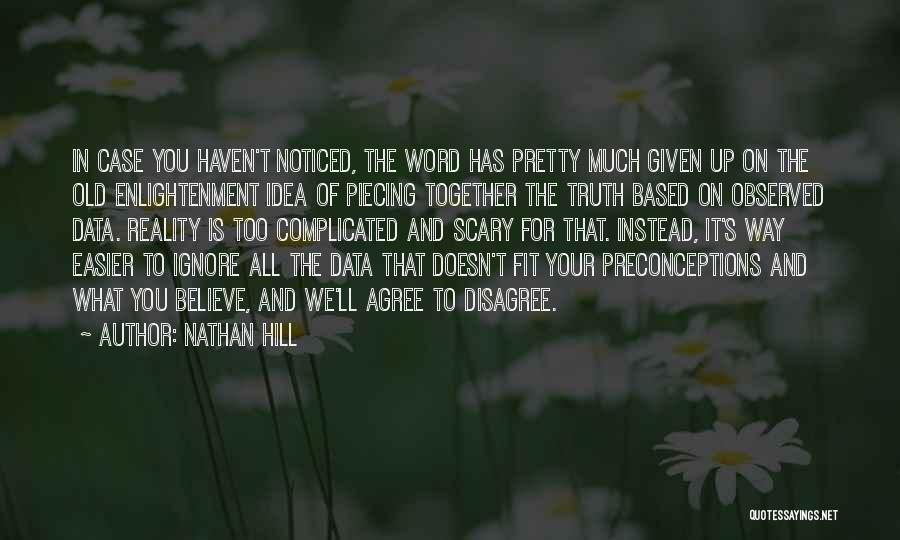 IN CASE YOU HAVEN'T NOTICED, THE WORD HAS PRETTY MUCH GIVEN UP ON THE OLD ENLIGHTENMENT IDEA OF PIECING TOGETHER THE TRUTH BASED ON OBSERVED DATA. REALITY IS TOO COMPLICATED AND SCARY FOR THAT. INSTEAD, IT'S WAY EASIER TO IGNORE ALL THE DATA THAT DOESN'T FIT YOUR PRECONCEPTIONS AND WHAT YOU BELIEVE, AND WE'LL AGREE TO DISAGREE.

~ AUTHOR: NATHAN HILL

QUOTESSAYINGS.NET